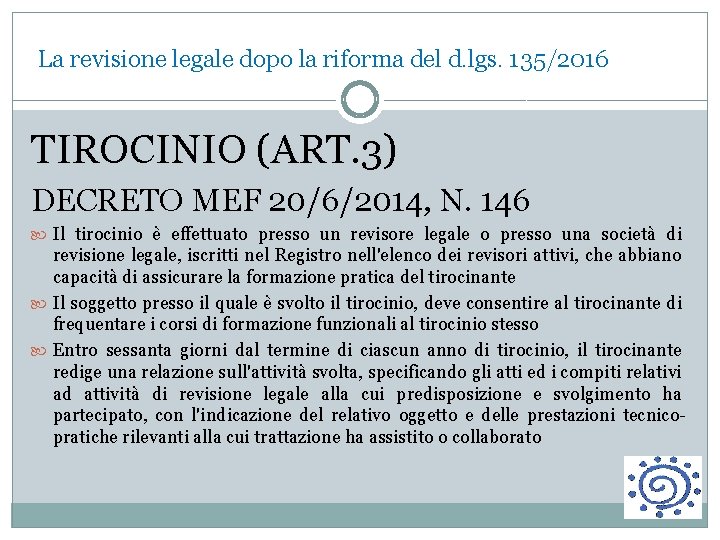 La revisione legale dopo la riforma del d.lgs. 135/2016

TIROCINIO (ART.3)

DECRETO MEF 20/6/2014, N. 146

Il tirocinio è effettuato presso un revisore legale o presso una società di revisione legale, iscritti nel Registro nell'elenco dei revisori attivi, che abbiano capacità di assicurare la formazione pratica del tirocinante

Il soggetto presso il quale è svolto il tirocinio, deve consentire al tirocinante di frequentare i corsi di formazione funzionali al tirocinio stesso

Entro sessanta giorni dal termine di ciascun anno di tirocinio, il tirocinante redige una relazione sull'attività svolta, specificando gli atti ed i compiti relativi ad attività di revisione legale alla cui predisposizione e svolgimento ha partecipato, con l'indicazione del relativo oggetto e delle prestazioni tecnico-pratiche rilevanti alla cui trattazione ha assistito o collaborato